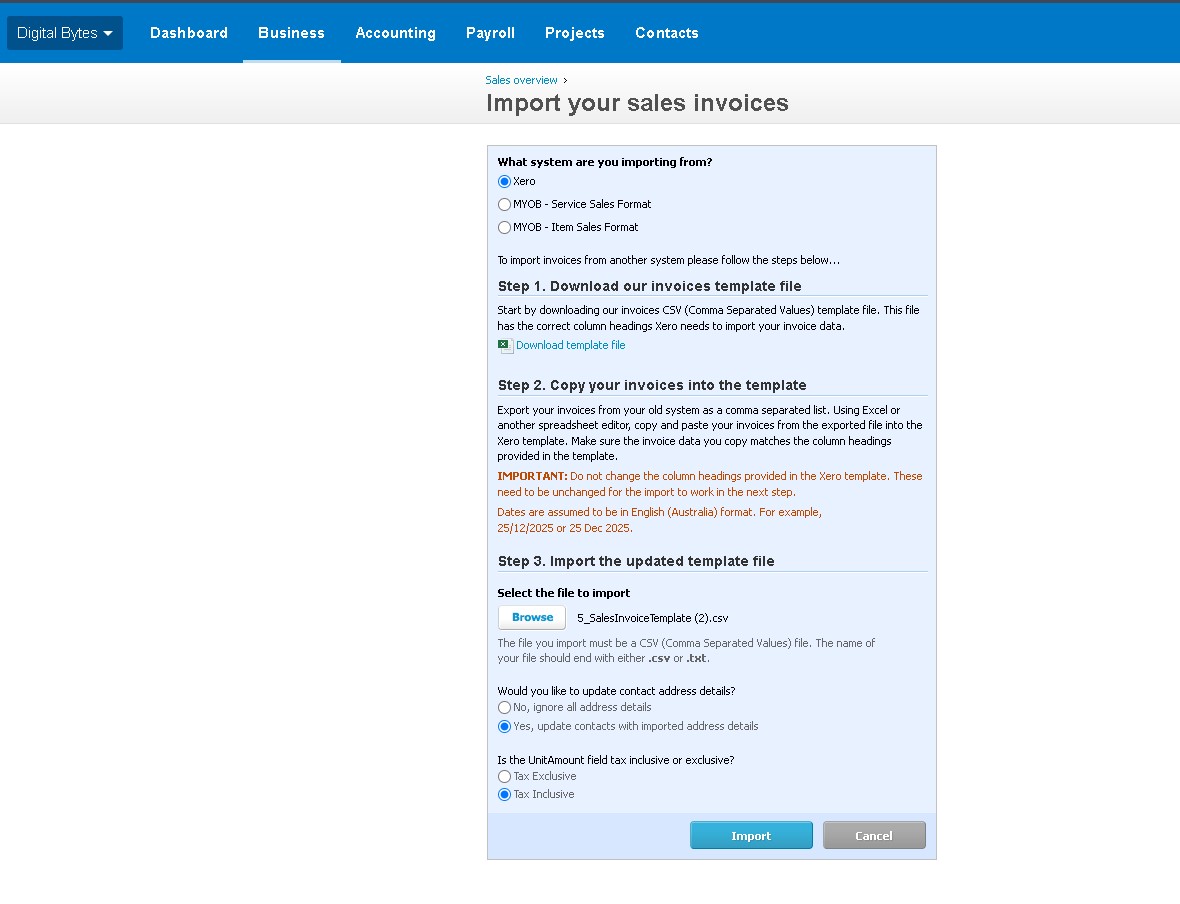 Digital Bytes Dashboard Business Accounting Payroll Projects Contacts

Sales overview ›

Import your sales invoices

What system are you importing from?

Xero

MYOB - Service Sales Format

MYOB - Item Sales Format

To import invoices from another system please follow the steps below...

Step 1. Download our invoices template file

Start by downloading our invoices CSV (Comma Separated Values) template file. This file has the correct column headings Xero needs to import your invoice data.

Download template file

Step 2. Copy your invoices into the template

Export your invoices from your old system as a comma separated list. Using Excel or another spreadsheet editor, copy and paste your invoices from the exported file into the Xero template. Make sure the invoice data you copy matches the column headings provided in the template.

IMPORTANT: Do not change the column headings provided in the Xero template. These need to be unchanged for the import to work in the next step.

Dates are assumed to be in English (Australia) format. For example, 25/12/2025 or 25 Dec 2025.

Step 3. Import the updated template file

Select the file to import

Browse 5_SalesInvoiceTemplate (2).csv

The file you import must be a CSV (Comma Separated Values) file. The name of your file should end with either .csv or .txt.

Would you like to update contact address details?

No, ignore all address details

Yes, update contacts with imported address details

Is the UnitAmount field tax inclusive or exclusive?

Tax Exclusive

Tax Inclusive

Import Cancel